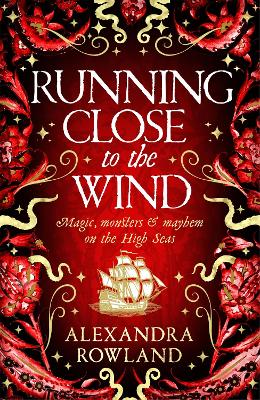 RUNNING CLOSE to the WIND

Magic, monsters & mayhem on the High Seas

ALEXANDRA ROWLAND